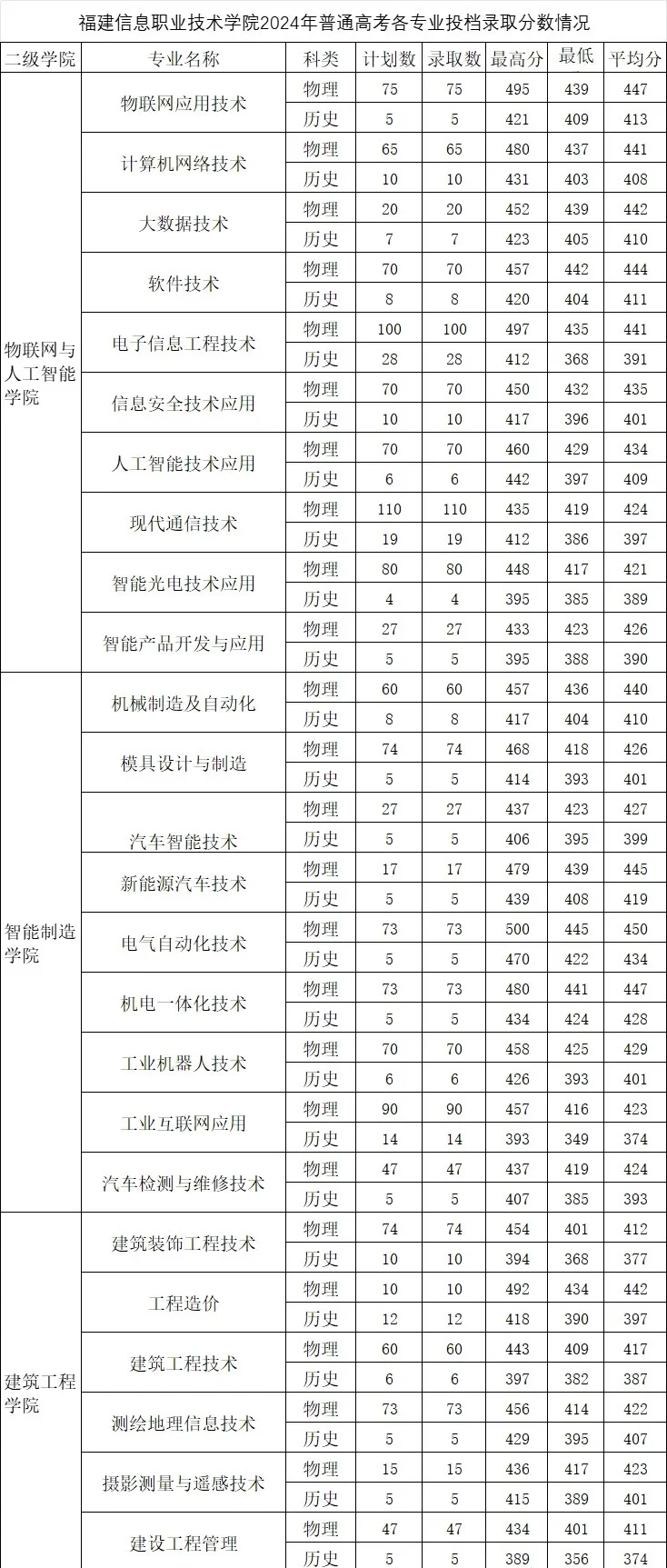 福建信息职业技术学院2024年普通高考各专业投档录取分数情况

| 二级学院 | 专业名称 | 科类 | 计划数 | 录取数 | 最高分 | 最低 | 平均分 |
|---|---|---|---|---|---|---|---|
| 物联网与人工智能学院 | 物联网应用技术 | 物理 | 75 | 75 | 495 | 439 | 447 |
| | | 历史 | 5 | 5 | 421 | 409 | 413 |
| | 计算机网络技术 | 物理 | 65 | 65 | 480 | 437 | 441 |
| | | 历史 | 10 | 10 | 431 | 403 | 408 |
| | 大数据技术 | 物理 | 20 | 20 | 452 | 439 | 442 |
| | | 历史 | 7 | 7 | 423 | 405 | 410 |
| | 软件技术 | 物理 | 70 | 70 | 457 | 442 | 444 |
| | | 历史 | 8 | 8 | 420 | 404 | 411 |
| | 电子信息工程技术 | 物理 | 100 | 100 | 497 | 435 | 441 |
| | | 历史 | 28 | 28 | 412 | 368 | 391 |
| | 信息安全技术应用 | 物理 | 70 | 70 | 450 | 432 | 435 |
| | | 历史 | 10 | 10 | 417 | 396 | 401 |
| | 人工智能技术应用 | 物理 | 70 | 70 | 460 | 429 | 434 |
| | | 历史 | 6 | 6 | 442 | 397 | 409 |
| | 现代通信技术 | 物理 | 110 | 110 | 435 | 419 | 424 |
| | | 历史 | 19 | 19 | 412 | 386 | 397 |
| | 智能光电技术应用 | 物理 | 80 | 80 | 448 | 417 | 421 |
| | | 历史 | 4 | 4 | 395 | 385 | 389 |
| | 智能产品开发与应用 | 物理 | 27 | 27 | 433 | 423 | 426 |
| | | 历史 | 5 | 5 | 395 | 388 | 390 |
| 智能制造学院 | 机械制造及自动化 | 物理 | 60 | 60 | 457 | 436 | 440 |
| | | 历史 | 8 | 8 | 417 | 404 | 410 |
| | 模具设计与制造 | 物理 | 74 | 74 | 468 | 418 | 426 |
| | | 历史 | 5 | 5 | 414 | 393 | 401 |
| | 汽车智能技术 | 物理 | 27 | 27 | 437 | 423 | 427 |
| | | 历史 | 5 | 5 | 406 | 395 | 399 |
| | 新能源汽车技术 | 物理 | 17 | 17 | 479 | 439 | 445 |
| | | 历史 | 5 | 5 | 439 | 408 | 419 |
| | 电气自动化技术 | 物理 | 73 | 73 | 500 | 445 | 450 |
| | | 历史 | 5 | 5 | 470 | 422 | 434 |
| | 机电一体化技术 | 物理 | 73 | 73 | 480 | 441 | 447 |
| | | 历史 | 5 | 5 | 434 | 424 | 428 |
| | 工业机器人技术 | 物理 | 70 | 70 | 458 | 425 | 429 |
| | | 历史 | 6 | 6 | 426 | 393 | 401 |
| | 工业互联网应用 | 物理 | 90 | 90 | 457 | 416 | 423 |
| | | 历史 | 14 | 14 | 393 | 349 | 374 |
| | 汽车检测与维修技术 | 物理 | 47 | 47 | 437 | 419 | 424 |
| | | 历史 | 5 | 5 | 407 | 385 | 393 |
| 建筑工程学院 | 建筑装饰工程技术 | 物理 | 74 | 74 | 454 | 401 | 412 |
| | | 历史 | 10 | 10 | 394 | 368 | 377 |
| | 工程造价 | 物理 | 10 | 10 | 492 | 434 | 442 |
| | | 历史 | 12 | 12 | 418 | 390 | 397 |
| | 建筑工程技术 | 物理 | 60 | 60 | 443 | 409 | 417 |
| | | 历史 | 6 | 6 | 397 | 382 | 387 |
| | 测绘地理信息技术 | 物理 | 73 | 73 | 456 | 414 | 422 |
| | | 历史 | 5 | 5 | 429 | 395 | 407 |
| | 摄影测量与遥感技术 | 物理 | 15 | 15 | 436 | 417 | 423 |
| | | 历史 | 5 | 5 | 415 | 389 | 401 |
| | 建设工程管理 | 物理 | 47 | 47 | 434 | 401 | 411 |
| | | 历史 | 5 | 5 | 389 | 356 | 374 |